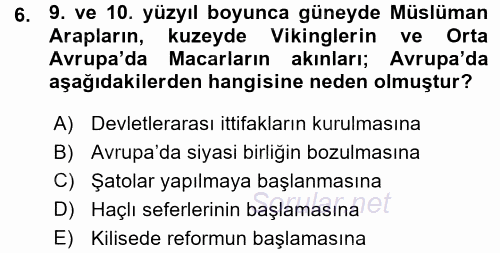 6. 9. ve 10. yüzyıl boyunca güneyde Müslüman Arapların, kuzeyde Vikinglerin ve Orta Avrupa'da Macarların akınları; Avrupa'da aşağıdakilerden hangisine neden olmuştur?

A) Devletlerarası ittifakların kurulmasına
B) Avrupa'da siyasi birliğin bozulmasına
C) Şatolar yapılmaya başlanmasına
D) Haçlı seferlerinin başlamasına
E) Kilisede reformun başlamasına

Sorular.net